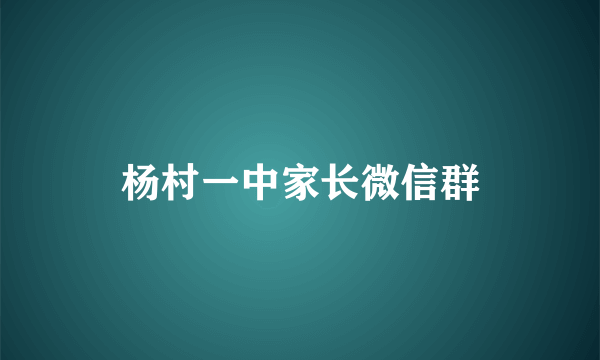 杨村一中家长微信群